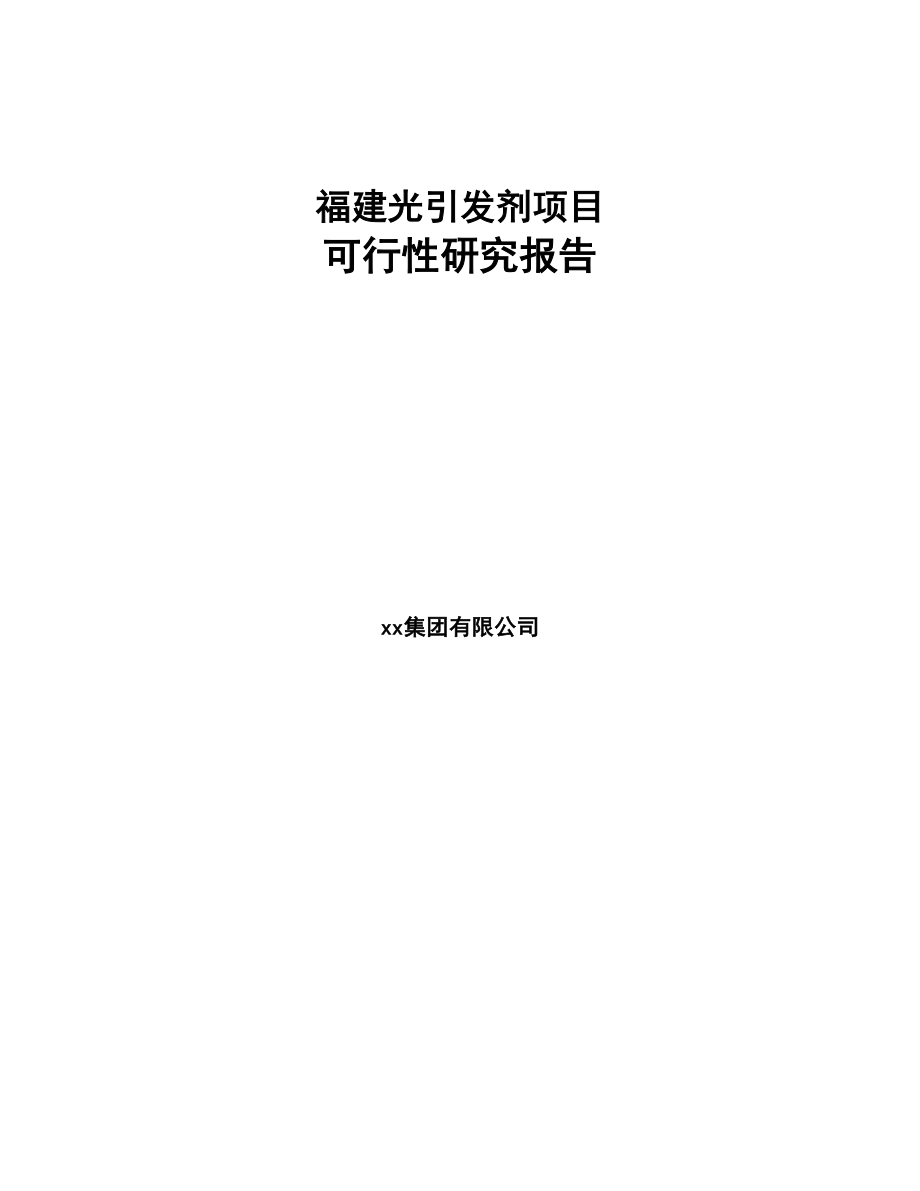 福建光引发剂项目
可行性研究报告

xx集团有限公司